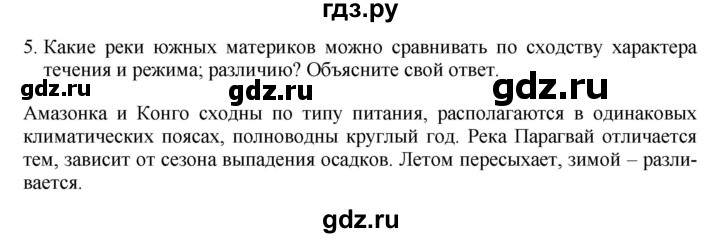 гдз.ру

5. Какие реки южных материков можно сравнивать по сходству характера течения и режима; различию? Объясните свой ответ.

gdz.ru gdz.ru gdz.ru

Амазонка и Конго сходны по типу питания, располагаются в одинаковых климатических поясах, полноводны круглый год. Река Парагвай отличается тем, зависит от сезона выпадения осадков. Летом пересыхает, зимой – разливается.

gdz.ru